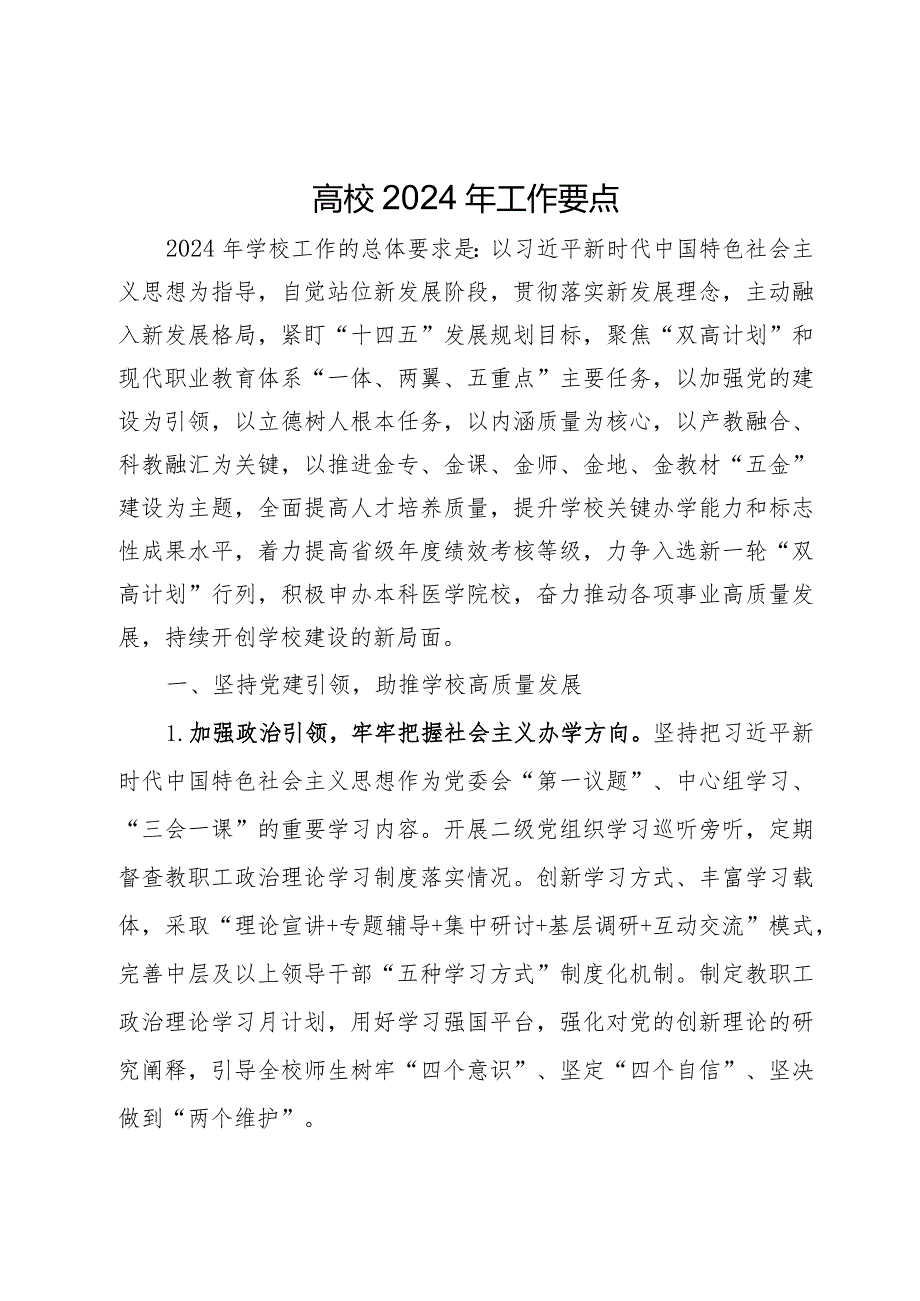 高校2024年工作要点

2024年学校工作的总体要求是：以习近平新时代中国特色社会主义思想为指导，自觉站位新发展阶段，贯彻落实新发展理念，主动融入新发展格局，紧盯“十四五”发展规划目标，聚焦“双高计划”和现代职业教育体系“一体、两翼、五重点”主要任务，以加强党的建设为引领，以立德树人根本任务，以内涵质量为核心，以产教融合、科教融汇为关键，以推进金专、金课、金师、金地、金教材“五金”建设为主题，全面提高人才培养质量，提升学校关键办学能力和标志性成果水平，着力提高省级年度绩效考核等级，力争入选新一轮“双高计划”行列，积极申办本科医学院校，奋力推动各项事业高质量发展，持续开创学校建设的新局面。

一、坚持党建引领，助推学校高质量发展

1.加强政治引领，牢牢把握社会主义办学方向。坚持把习近平新时代中国特色社会主义思想作为党委会“第一议题”、中心组学习、“三会一课”的重要学习内容。开展二级党组织学习巡听旁听，定期督查教职工政治理论学习制度落实情况。创新学习方式、丰富学习载体，采取“理论宣讲+专题辅导+集中研讨+基层调研+互动交流”模式，完善中层及以上领导干部“五种学习方式”制度化机制。制定教职工政治理论学习月计划，用好学习强国平台，强化对党的创新理论的研究阐释，引导全校师生树牢“四个意识”、坚定“四个自信”、坚决做到“两个维护”。